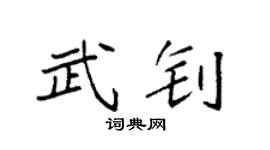 武钊

词典网